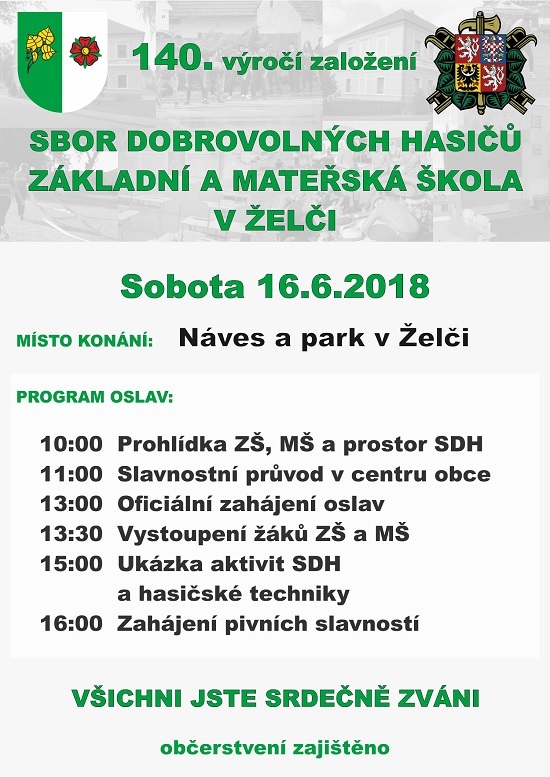 140. výročí založení

SBOR DOBROVOLNÝCH HASIČŮ
ZÁKLADNÍ A MATEŘSKÁ ŠKOLA
V ŽELČI

Sobota 16.6.2018

MÍSTO KONÁNÍ: Náves a park v Želči

PROGRAM OSLAV:

10:00 Prohlídka ZŠ, MŠ a prostor SDH
11:00 Slavnostní průvod v centru obce
13:00 Oficiální zahájení oslav
13:30 Vystoupení žáků ZŠ a MŠ
15:00 Ukázka aktivit SDH a hasičské techniky
16:00 Zahájení pivních slavností

VŠICHNI JSTE SRDEČNĚ ZVÁNI

občerstvení zajištěno